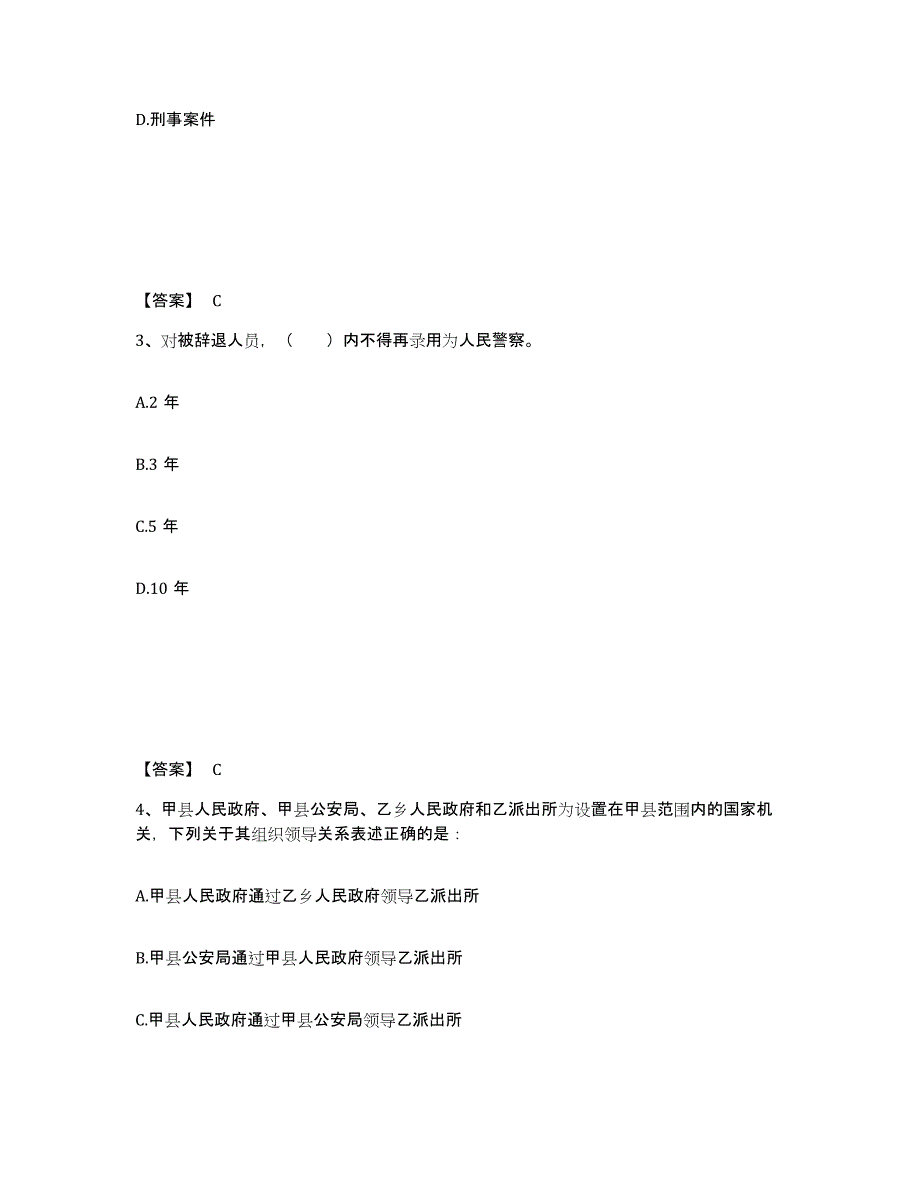 D.刑事案件

【答案】 C

3、对被辞退人员，（　　）内不得再录用为人民警察。

A.2 年

B.3 年

C.5 年

D.10 年

【答案】 C

4、甲县人民政府、甲县公安局、乙乡人民政府和乙派出所为设置在甲县范围内的国家机关，下列关于其组织领导关系表述正确的是：

A.甲县人民政府通过乙乡人民政府领导乙派出所

B.甲县公安局通过甲县人民政府领导乙派出所

C.甲县人民政府通过甲县公安局领导乙派出所